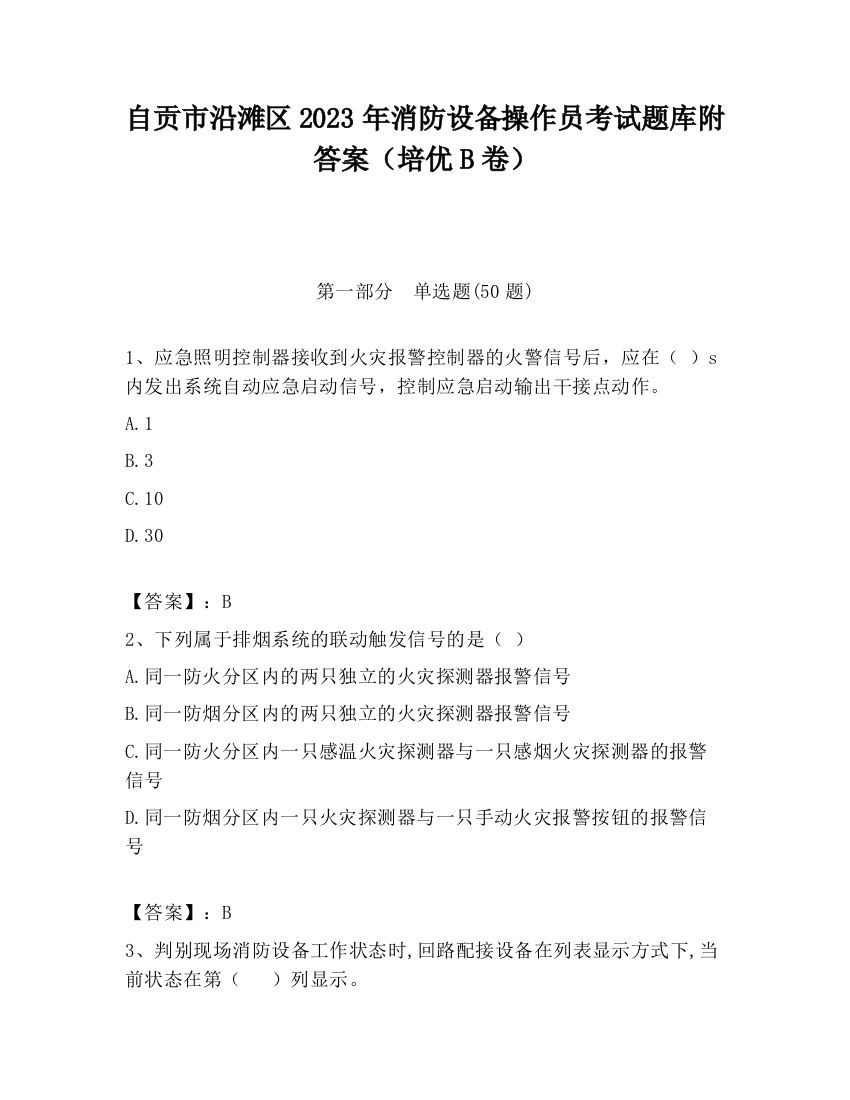 自贡市沿滩区2023年消防设备操作员考试题库附答案（培优B卷）

第一部分　单选题(50题)

1、应急照明控制器接收到火灾报警控制器的火警信号后，应在（ ）s内发出系统自动应急启动信号，控制应急启动输出干接点动作。

A.1

B.3

C.10

D.30

【答案】：B

2、下列属于排烟系统的联动触发信号的是（ ）

A.同一防火分区内的两只独立的火灾探测器报警信号

B.同一防烟分区内的两只独立的火灾探测器报警信号

C.同一防火分区内一只感温火灾探测器与一只感烟火灾探测器的报警信号

D.同一防烟分区内一只火灾探测器与一只手动火灾报警按钮的报警信号

【答案】：B

3、判别现场消防设备工作状态时,回路配接设备在列表显示方式下,当前状态在第（　　）列显示。